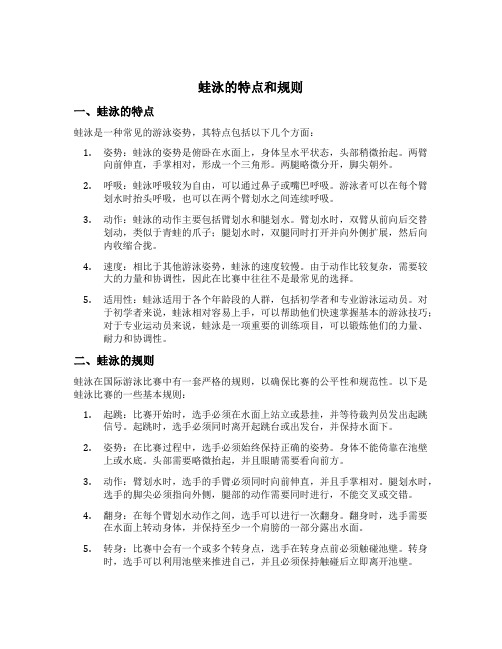 蛙泳的特点和规则

一、蛙泳的特点

蛙泳是一种常见的游泳姿势，其特点包括以下几个方面：

1. 姿势：蛙泳的姿势是俯卧在水面上，身体呈水平状态，头部稍微抬起。两臂向前伸直，手掌相对，形成一个三角形。两腿略微分开，脚尖朝外。

2. 呼吸：蛙泳呼吸较为自由，可以通过鼻子或嘴巴呼吸。游泳者可以在每个臂划水时抬头呼吸，也可以在两个臂划水之间连续呼吸。

3. 动作：蛙泳的动作主要包括臂划水和腿划水。臂划水时，双臂从前向后交替划动，类似于青蛙的爪子；腿划水时，双腿同时打开并向外侧扩展，然后向内收缩合拢。

4. 速度：相比于其他游泳姿势，蛙泳的速度较慢。由于动作比较复杂，需要较大的力量和协调性，因此在比赛中往往不是最常见的选择。

5. 适用性：蛙泳适用于各个年龄段的人群，包括初学者和专业游泳运动员。对于初学者来说，蛙泳相对容易上手，可以帮助他们快速掌握基本的游泳技巧；对于专业运动员来说，蛙泳是一项重要的训练项目，可以锻炼他们的力量、耐力和协调性。

二、蛙泳的规则

蛙泳在国际游泳比赛中有一套严格的规则，以确保比赛的公平性和规范性。以下是蛙泳比赛的一些基本规则：

1. 起跳：比赛开始时，选手必须在水面上站立或悬挂，并等待裁判员发出起跳信号。起跳时，选手必须同时离开起跳台或出发台，并保持水面下。

2. 姿势：在比赛过程中，选手必须始终保持正确的姿势。身体不能倚靠在池壁上或水底。头部需要略微抬起，并且眼睛需要看向前方。

3. 动作：臂划水时，选手的手臂必须同时向前伸直，并且手掌相对。腿划水时，选手的脚尖必须指向外侧，腿部的动作需要同时进行，不能交叉或交错。

4. 翻身：在每个臂划水动作之间，选手可以进行一次翻身。翻身时，选手需要在水面上转动身体，并保持至少一个肩膀的一部分露出水面。

5. 转身：比赛中会有一个或多个转身点，选手在转身点前必须触碰池壁。转身时，选手可以利用池壁来推进自己，并且必须保持触碰后立即离开池壁。